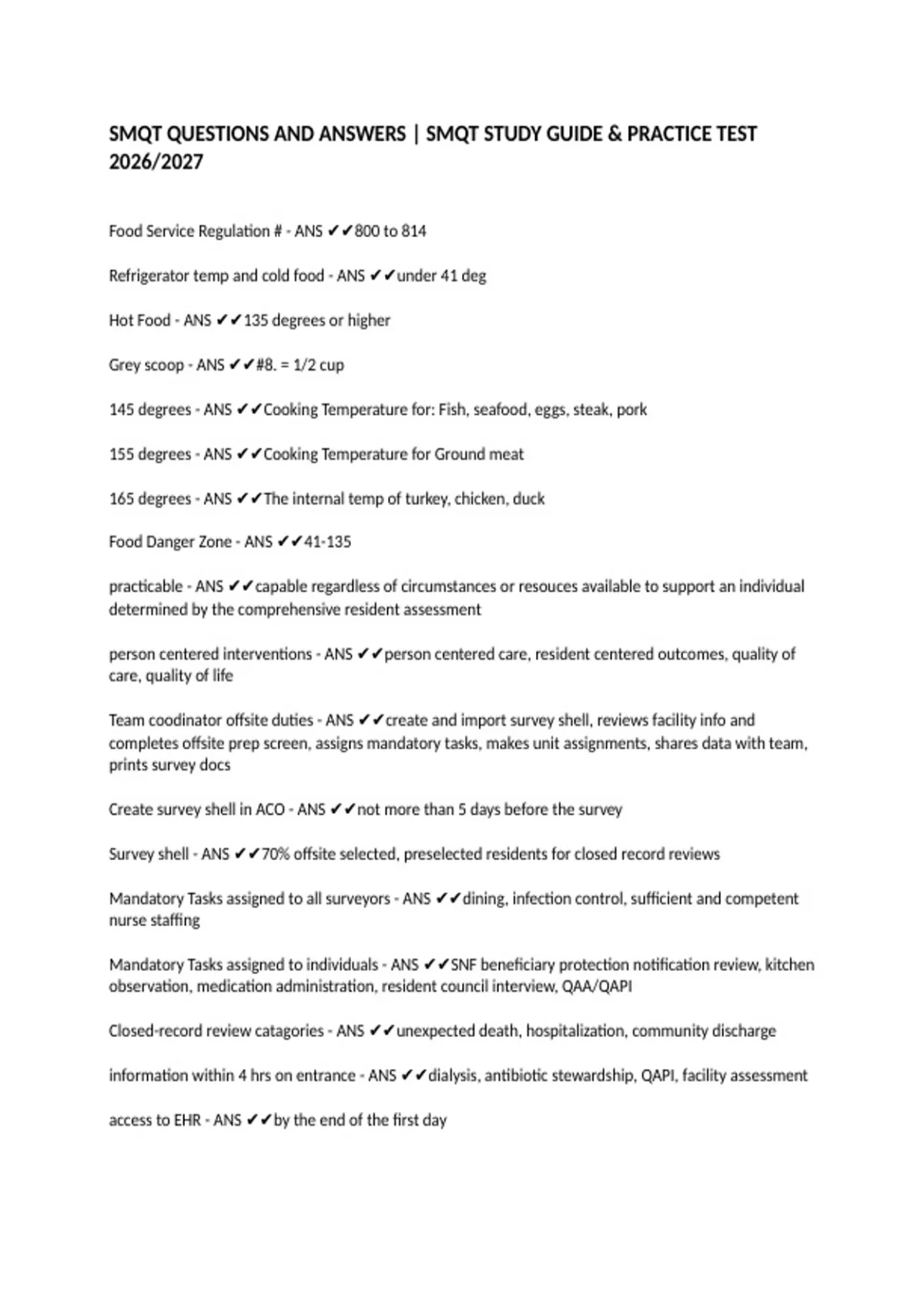 SMQT QUESTIONS AND ANSWERS | SMQT STUDY GUIDE & PRACTICE TEST 2026/2027

Food Service Regulation # - ANS ✔✔800 to 814

Refrigerator temp and cold food - ANS ✔✔under 41 deg

Hot Food - ANS ✔✔135 degrees or higher

Grey scoop - ANS ✔✔#8. = 1/2 cup

145 degrees - ANS ✔✔Cooking Temperature for: Fish, seafood, eggs, steak, pork

155 degrees - ANS ✔✔Cooking Temperature for Ground meat

165 degrees - ANS ✔✔The internal temp of turkey, chicken, duck

Food Danger Zone - ANS ✔✔41-135

practicable - ANS ✔✔capable regardless of circumstances or resouces available to support an individual determined by the comprehensive resident assessment

person centered interventions - ANS ✔✔person centered care, resident centered outcomes, quality of care, quality of life

Team coodinator offsite duties - ANS ✔✔create and import survey shell, reviews facility info and completes offsite prep screen, assigns mandatory tasks, makes unit assignments, shares data with team, prints survey docs

Create survey shell in ACO - ANS ✔✔not more than 5 days before the survey

Survey shell - ANS ✔✔70% offsite selected, preselected residents for closed record reviews

Mandatory Tasks assigned to all surveyors - ANS ✔✔dining, infection control, sufficient and competent nurse staffing

Mandatory Tasks assigned to individuals - ANS ✔✔SNF beneficiary protection notification review, kitchen observation, medication administration, resident council interview, QAA/QAPI

Closed-record review catagories - ANS ✔✔unexpected death, hospitalization, community discharge

information within 4 hrs on entrance - ANS ✔✔dialysis, antibiotic stewardship, QAPI, facility assessment

access to EHR - ANS ✔✔by the end of the first day